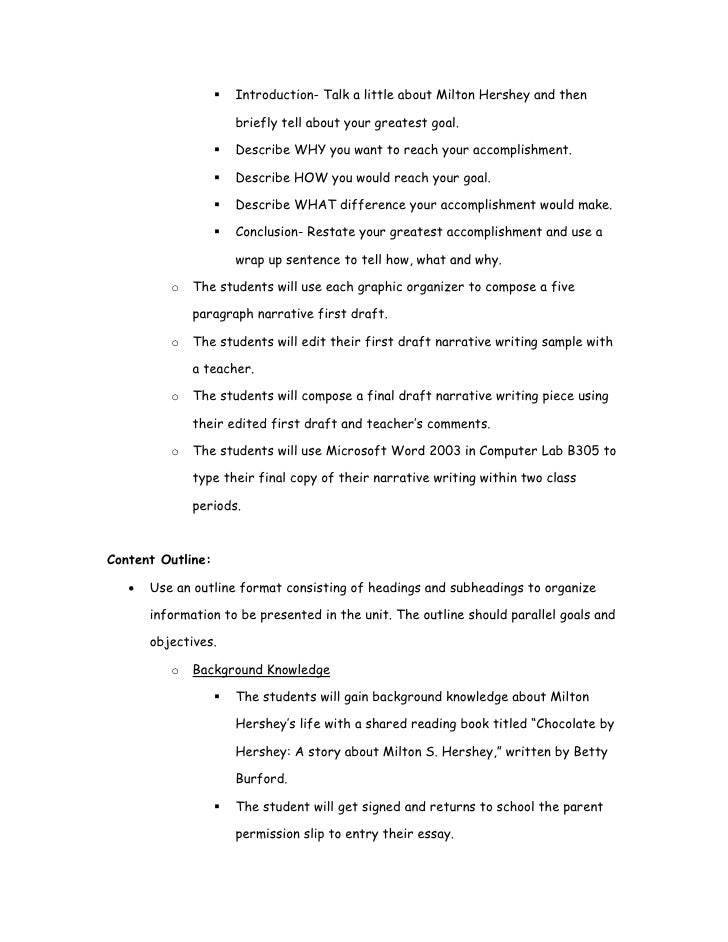 ▪ Introduction- Talk a little about Milton Hershey and then briefly tell about your greatest goal.

▪ Describe WHY you want to reach your accomplishment.

▪ Describe HOW you would reach your goal.

▪ Describe WHAT difference your accomplishment would make.

▪ Conclusion- Restate your greatest accomplishment and use a wrap up sentence to tell how, what and why.

o The students will use each graphic organizer to compose a five paragraph narrative first draft.

o The students will edit their first draft narrative writing sample with a teacher.

o The students will compose a final draft narrative writing piece using their edited first draft and teacher's comments.

o The students will use Microsoft Word 2003 in Computer Lab B305 to type their final copy of their narrative writing within two class periods.

Content Outline:

• Use an outline format consisting of headings and subheadings to organize information to be presented in the unit. The outline should parallel goals and objectives.

o Background Knowledge

▪ The students will gain background knowledge about Milton Hershey's life with a shared reading book titled "Chocolate by Hershey: A story about Milton S. Hershey," written by Betty Burford.

▪ The student will get signed and returns to school the parent permission slip to entry their essay.